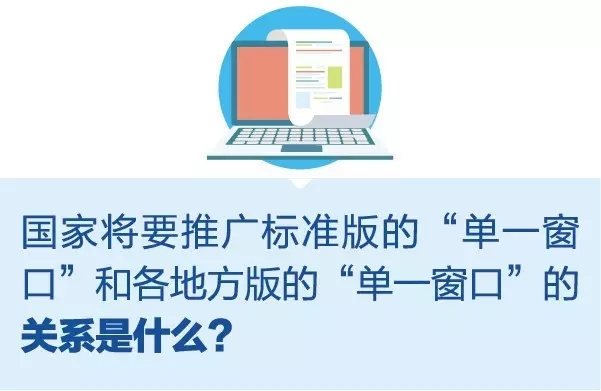 国家将要推广标准版的“单一窗口”和各地方版的“单一窗口”的关系是什么？